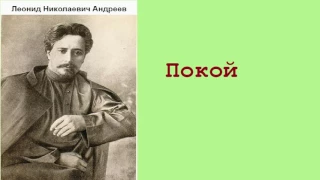 Леонид Николаевич Андреев

Покой